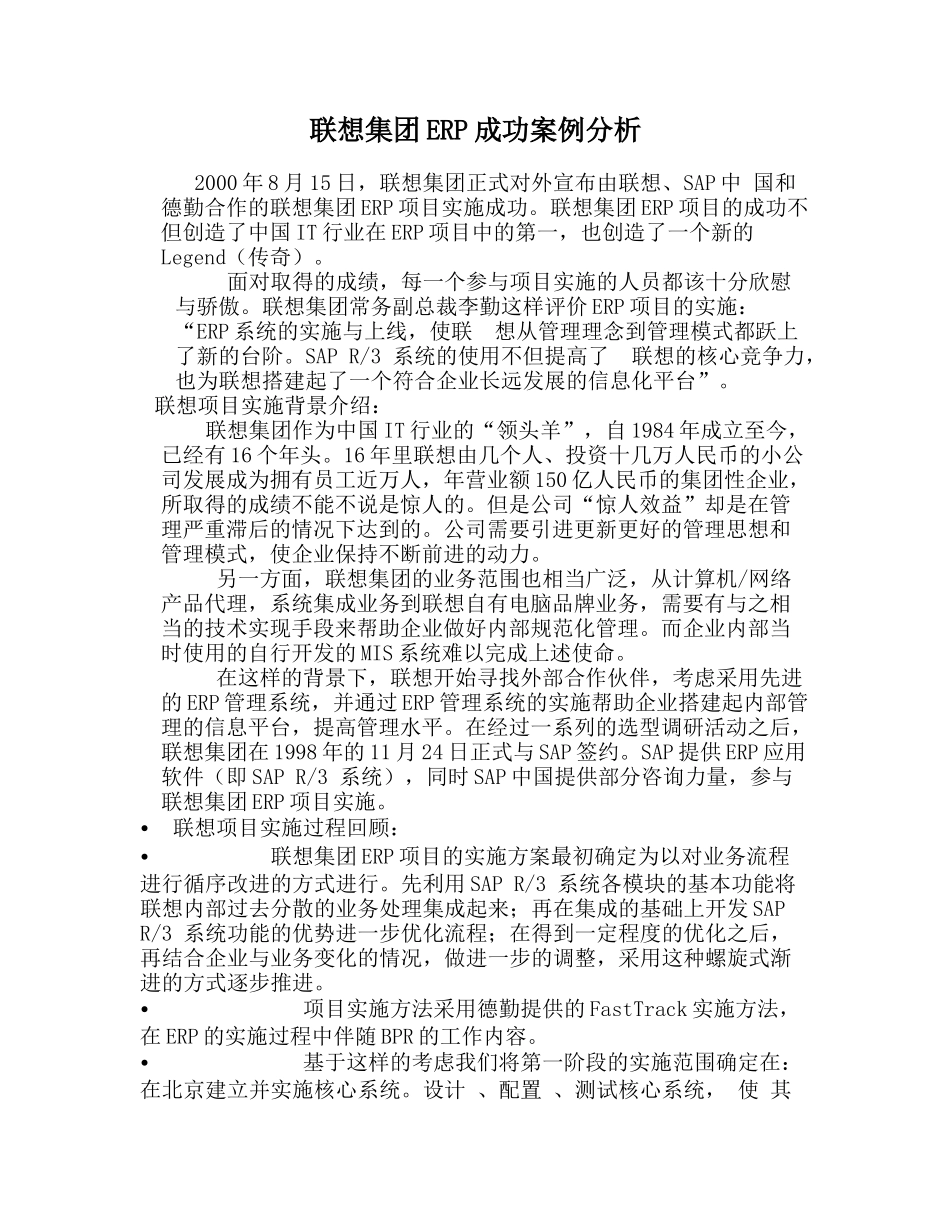 联想集团ERP成功案例分析

2000年8月15日，联想集团正式对外宣布由联想、SAP中 国和德勤合作的联想集团ERP项目实施成功。联想集团ERP项目的成功不但创造了中国IT行业在ERP项目中的第一，也创造了一个新的Legend（传奇）。

面对取得的成绩，每一个参与项目实施的人员都该十分欣慰与骄傲。联想集团常务副总裁李勤这样评价ERP项目的实施：“ERP系统的实施与上线，使联 想从管理理念到管理模式都跃上了新的台阶。SAP R/3 系统的使用不但提高了 联想的核心竞争力，也为联想搭建起了一个符合企业长远发展的信息化平台”。

联想项目实施背景介绍：

联想集团作为中国IT行业的“领头羊”，自1984年成立至今，已经有16个年头。16年里联想由几个人、投资十几万人民币的小公司发展成为拥有员工近万人，年营业额150亿人民币的集团性企业，所取得的成绩不能不说是惊人的。但是公司“惊人效益”却是在管理严重滞后的情况下达到的。公司需要引进更新更好的管理思想和管理模式，使企业保持不断前进的动力。

另一方面，联想集团的业务范围也相当广泛，从计算机/网络产品代理，系统集成业务到联想自有电脑品牌业务，需要有与之相当的技术实现手段来帮助企业做好内部规范化管理。而企业内部当时使用的自行开发的MIS系统难以完成上述使命。

在这样的背景下，联想开始寻找外部合作伙伴，考虑采用先进的ERP管理系统，并通过ERP管理系统的实施帮助企业搭建起内部管理的信息平台，提高管理水平。在经过一系列的选型调研活动之后，联想集团在1998年的11月24日正式与SAP签约。SAP提供ERP应用软件（即SAP R/3 系统），同时SAP中国提供部分咨询力量，参与联想集团ERP项目实施。

• 联想项目实施过程回顾：

• 联想集团ERP项目的实施方案最初确定为以对业务流程进行循序改进的方式进行。先利用SAP R/3 系统各模块的基本功能将联想内部过去分散的业务处理集成起来；再在集成的基础上开发SAP R/3 系统功能的优势进一步优化流程；在得到一定程度的优化之后，再结合企业与业务变化的情况，做进一步的调整，采用这种螺旋式渐进的方式逐步推进。

• 项目实施方法采用德勤提供的FastTrack实施方法，在ERP的实施过程中伴随BPR的工作内容。

• 基于这样的考虑我们将第一阶段的实施范围确定在：在北京建立并实施核心系统。设计 、配置 、测试核心系统， 使 其